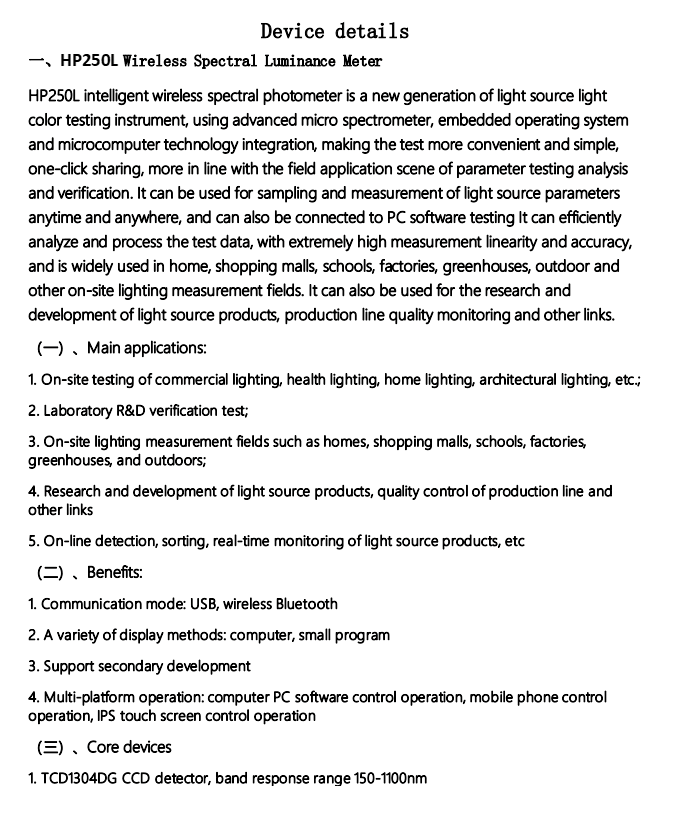 Device details

一、HP250L Wireless Spectral Luminance Meter

HP250L intelligent wireless spectral photometer is a new generation of light source light color testing instrument, using advanced micro spectrometer, embedded operating system and microcomputer technology integration, making the test more convenient and simple, one-click sharing, more in line with the field application scene of parameter testing analysis and verification. It can be used for sampling and measurement of light source parameters anytime and anywhere, and can also be connected to PC software testing It can efficiently analyze and process the test data, with extremely high measurement linearity and accuracy, and is widely used in home, shopping malls, schools, factories, greenhouses, outdoor and other on-site lighting measurement fields. It can also be used for the research and development of light source products, production line quality monitoring and other links.

(一) 、Main applications:

1. On-site testing of commercial lighting, health lighting, home lighting, architectural lighting, etc.;

2. Laboratory R&D verification test;

3. On-site lighting measurement fields such as homes, shopping malls, schools, factories, greenhouses, and outdoors;

4. Research and development of light source products, quality control of production line and other links

5. On-line detection, sorting, real-time monitoring of light source products, etc

(二) 、Benefits:

1. Communication mode: USB, wireless Bluetooth

2. A variety of display methods: computer, small program

3. Support secondary development

4. Multi-platform operation: computer PC software control operation, mobile phone control operation, IPS touch screen control operation

(三) 、Core devices

1. TCD1304DG CCD detector, band response range 150-1100nm